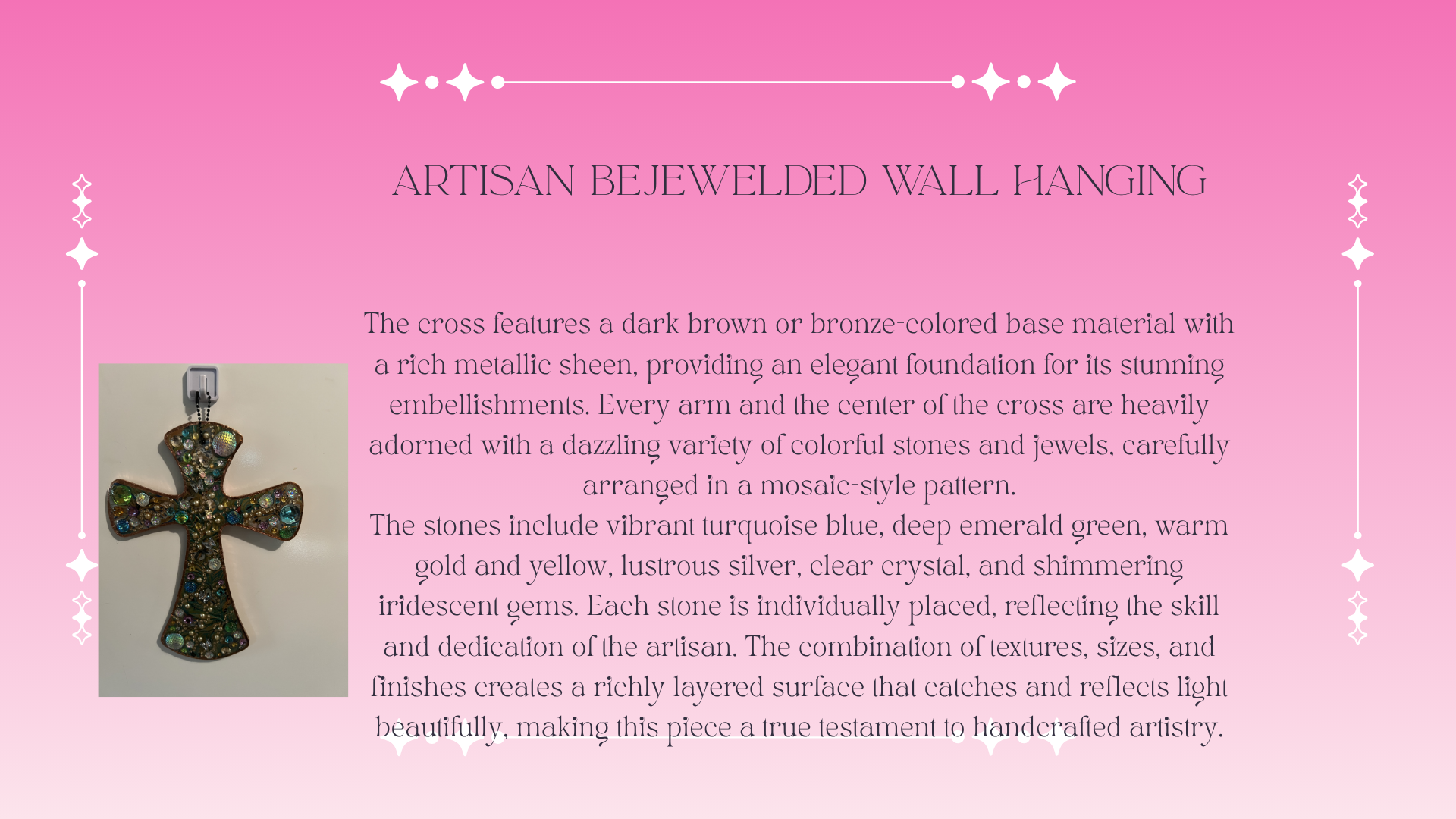 ARTISAN BEJEWELDED WALL HANGING

The cross features a dark brown or bronze-colored base material with a rich metallic sheen, providing an elegant foundation for its stunning embellishments. Every arm and the center of the cross are heavily adorned with a dazzling variety of colorful stones and jewels, carefully arranged in a mosaic-style pattern.
The stones include vibrant turquoise blue, deep emerald green, warm gold and yellow, lustrous silver, clear crystal, and shimmering iridescent gems. Each stone is individually placed, reflecting the skill and dedication of the artisan. The combination of textures, sizes, and finishes creates a richly layered surface that catches and reflects light beautifully, making this piece a true testament to handcrafted artistry.